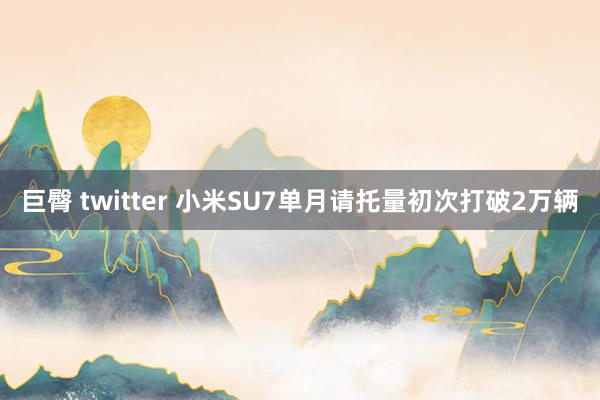 巨臀 twitter 小米SU7单月请托量初次打破2万辆